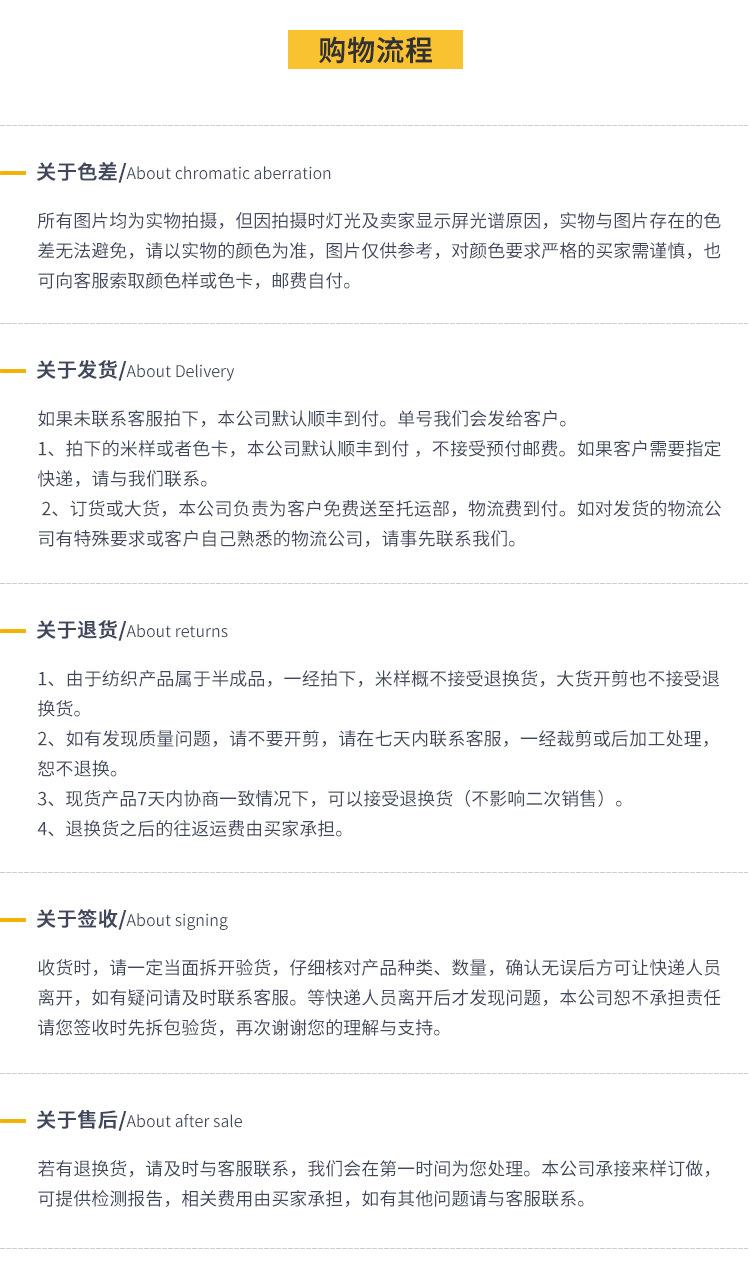 购物流程

关于色差/About chromatic aberration

所有图片均为实物拍摄，但因拍摄时灯光及卖家显示屏光谱原因，实物与图片存在的色差无法避免，请以实物的颜色为准，图片仅供参考，对颜色要求严格的买家需谨慎，也可向客服索取颜色样或色卡，邮费自付。

关于发货/About Delivery

如果未联系客服拍下，本公司默认顺丰到付。单号我们会发给客户。
1、拍下的米样或者色卡，本公司默认顺丰到付，不接受预付邮费。如果客户需要指定快递，请与我们联系。
2、订货或大货，本公司负责为客户免费送至托运部，物流费到付。如对发货的物流公司有特殊要求或客户自己熟悉的物流公司，请事先联系我们。

关于退货/About returns

1、由于纺织产品属于半成品，一经拍下，米样概不接受退换货，大货开剪也不接受退换货。
2、如有发现质量问题，请不要开剪，请在七天内联系客服，一经裁剪或后加工处理，恕不退换。
3、现货产品7天内协商一致情况下，可以接受退换货（不影响二次销售）。
4、退换货之后的往返运费由买家承担。

关于签收/About signing

收货时，请一定当面拆开验货，仔细核对产品种类、数量，确认无误后方可让快递人员离开，如有疑问请及时联系客服。等快递人员离开后才发现问题，本公司恕不承担责任请您签收时先拆包验货，再次谢谢您的理解与支持。

关于售后/About after sale

若有退换货，请及时与客服联系，我们会在第一时间为您处理。本公司承接来样订做，可提供检测报告，相关费用由买家承担，如有其他问题请与客服联系。